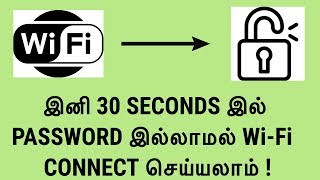 WiFi

இனி 30 SECONDS இல் PASSWORD இல்லாமல் Wi-Fi CONNECT செய்யலாம் !